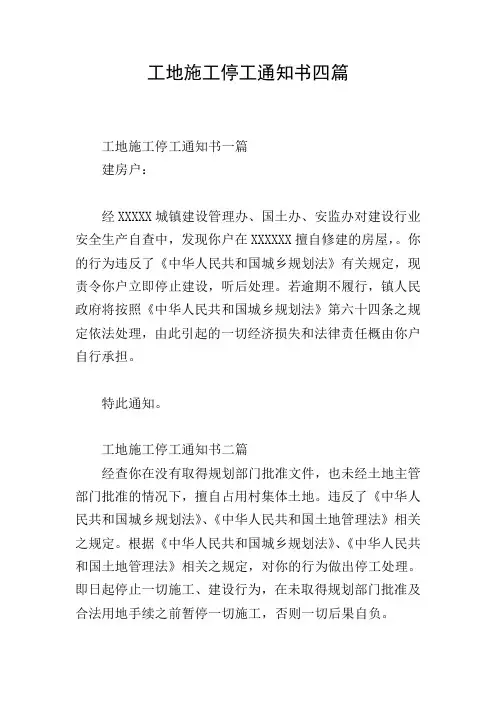 工地施工停工通知书四篇

工地施工停工通知书一篇
建房户：

经 XXXXX 城镇建设管理办、国土办、安监办对建设行业安全生产自查中，发现你户在 XXXXXX 擅自修建的房屋，。你的行为违反了《中华人民共和国城乡规划法》有关规定，现责令你户立即停止建设，听后处理。若逾期不履行，镇人民政府将按照《中华人民共和国城乡规划法》第六十四条之规定依法处理，由此引起的一切经济损失和法律责任概由你户自行承担。

特此通知。

工地施工停工通知书二篇
经查你在没有取得规划部门批准文件，也未经土地主管部门批准的情况下，擅自占用村集体土地。违反了《中华人民共和国城乡规划法》、《中华人民共和国土地管理法》相关之规定。根据《中华人民共和国城乡规划法》、《中华人民共和国土地管理法》相关之规定，对你的行为做出停工处理。即日起停止一切施工、建设行为，在未取得规划部门批准及合法用地手续之前暂停一切施工，否则一切后果自负。